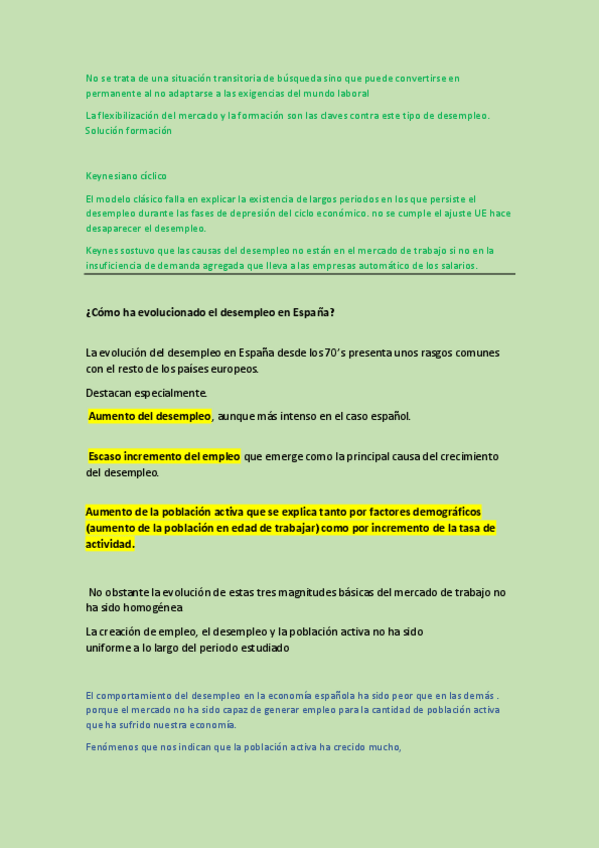 No se trata de una situación transitoria de búsqueda sino que puede convertirse en permanente al no adaptarse a las exigencias del mundo laboral

La flexibilización del mercado y la formación son las claves contra este tipo de desempleo. Solución formación

Keynesiano cíclico

El modelo clásico falla en explicar la existencia de largos periodos en los que persiste el desempleo durante las fases de depresión del ciclo económico. no se cumple el ajuste UE hace desaparecer el desempleo.

Keynes sostuvo que las causas del desempleo no están en el mercado de trabajo si no en la insuficiencia de demanda agregada que lleva a las empresas automático de los salarios.

¿Cómo ha evolucionado el desempleo en España?

La evolución del desempleo en España desde los 70's presenta unos rasgos comunes con el resto de los países europeos.

Destacan especialmente.

Aumento del desempleo, aunque más intenso en el caso español.

Escaso incremento del empleo que emerge como la principal causa del crecimiento del desempleo.

Aumento de la población activa que se explica tanto por factores demográficos (aumento de la población en edad de trabajar) como por incremento de la tasa de actividad.

No obstante la evolución de estas tres magnitudes básicas del mercado de trabajo no ha sido homogénea

La creación de empleo, el desempleo y la población activa no ha sido uniforme a lo largo del periodo estudiado

El comportamiento del desempleo en la economía española ha sido peor que en las demás . porque el mercado no ha sido capaz de generar empleo para la cantidad de población activa que ha sufrido nuestra economía.

Fenómenos que nos indican que la población activa ha crecido mucho,